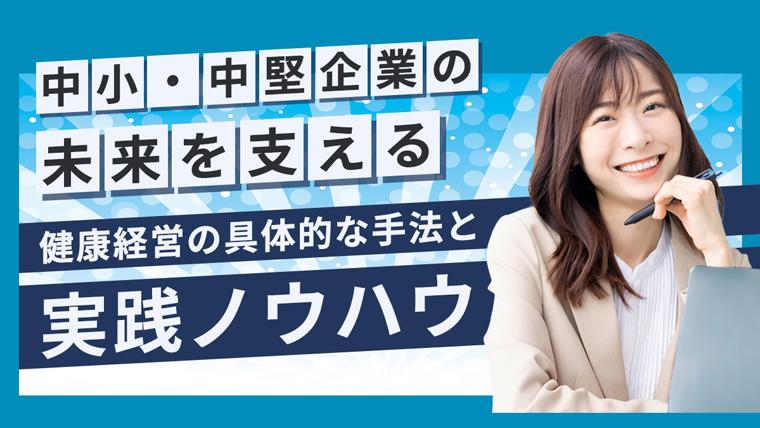 中小・中堅企業の
未来を支える

健康経営の具体的な手法と

実践ノウハウ